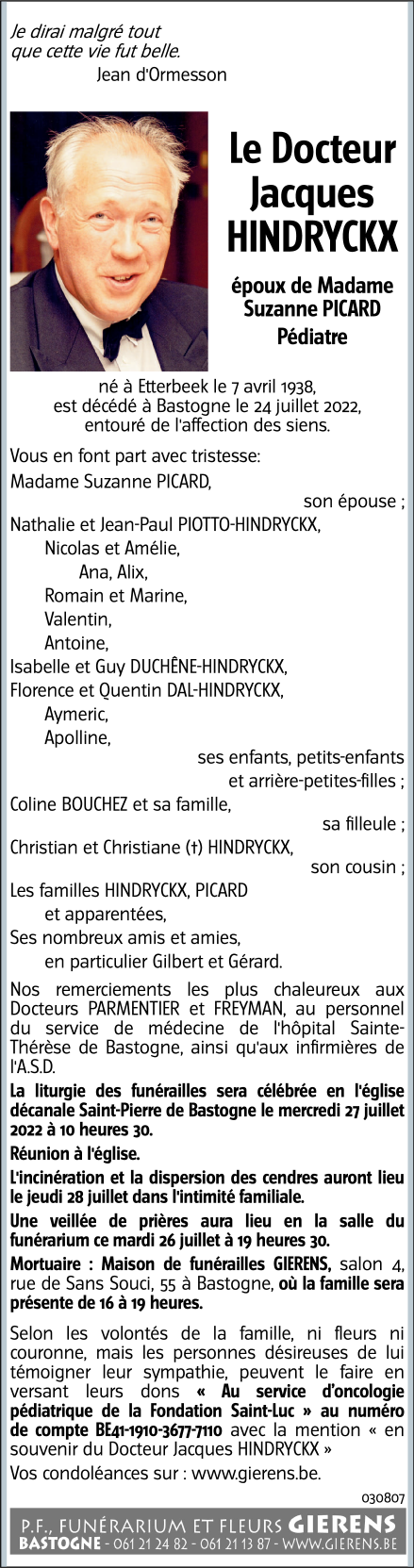 Je dirai malgré tout
que cette vie fut belle.
Jean d'Ormesson

Le Docteur
Jacques
HINDRYCKX

époux de Madame
Suzanne PICARD
Pédiatre

né à Etterbeek le 7 avril 1938,
est décédé à Bastogne le 24 juillet 2022,
entouré de l'affection des siens.

Vous en font part avec tristesse:
Madame Suzanne PICARD,
son épouse ;
Nathalie et Jean-Paul PIOTTO-HINDRYCKX,
Nicolas et Amélie,
Ana, Alix,
Romain et Marine,
Valentin,
Antoine,
Isabelle et Guy DUCHÊNE-HINDRYCKX,
Florence et Quentin DAL-HINDRYCKX,
Aymeric,
Apolline,
ses enfants, petits-enfants
et arrière-petites-filles ;
Coline BOUCHEZ et sa famille,
sa filleule ;
Christian et Christiane (†) HINDRYCKX,
son cousin ;
Les familles HINDRYCKX, PICARD
et apparentées,
Ses nombreux amis et amies,
en particulier Gilbert et Gérard.

Nos remerciements les plus chaleureux aux Docteurs PARMENTIER et FREYMAN, au personnel du service de médecine de l'hôpital Sainte-Thérèse de Bastogne, ainsi qu'aux infirmières de l'A.S.D.

La liturgie des funérailles sera célébrée en l'église décanale Saint-Pierre de Bastogne le mercredi 27 juillet 2022 à 10 heures 30.

Réunion à l'église.

L'incinération et la dispersion des cendres auront lieu le jeudi 28 juillet dans l'intimité familiale.

Une veillée de prières aura lieu en la salle du funérarium ce mardi 26 juillet à 19 heures 30.

Mortuaire : Maison de funérailles GIERENS, salon 4, rue de Sans Souci, 55 à Bastogne, où la famille sera présente de 16 à 19 heures.

Selon les volontés de la famille, ni fleurs ni couronne, mais les personnes désireuses de lui témoigner leur sympathie, peuvent le faire en versant leurs dons « Au service d'oncologie pédiatrique de la Fondation Saint-Luc » au numéro de compte BE41-1910-3677-7110 avec la mention « en souvenir du Docteur Jacques HINDRYCKX »

Vos condoléances sur : www.gierens.be.

030807

P.F., FUNÉRARIUM ET FLEURS GIERENS
BASTOGNE - 061 21 24 82 - 061 21 13 87 - WWW.GIERENS.BE